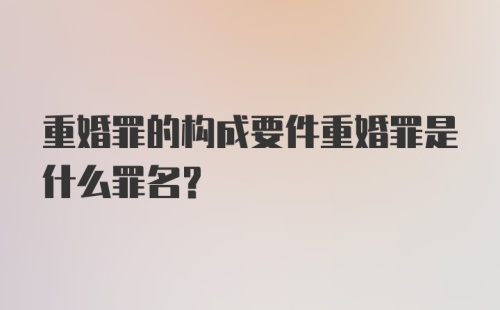 重婚罪的构成要件重婚罪是什么罪名?